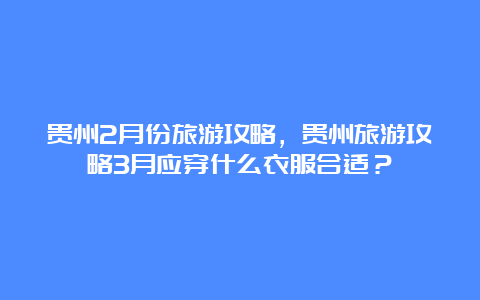 贵州2月份旅游攻略，贵州旅游攻略3月应穿什么衣服合适？